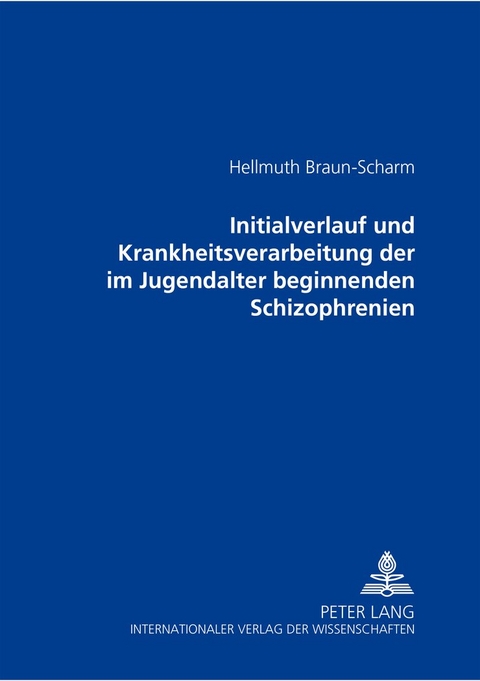 Hellmuth Braun-Scharm

Initialverlauf und Krankheitsverarbeitung der im Jugendalter beginnenden Schizophrenien

PETER LANG
INTERNATIONALER VERLAG DER WISSENSCHAFTEN